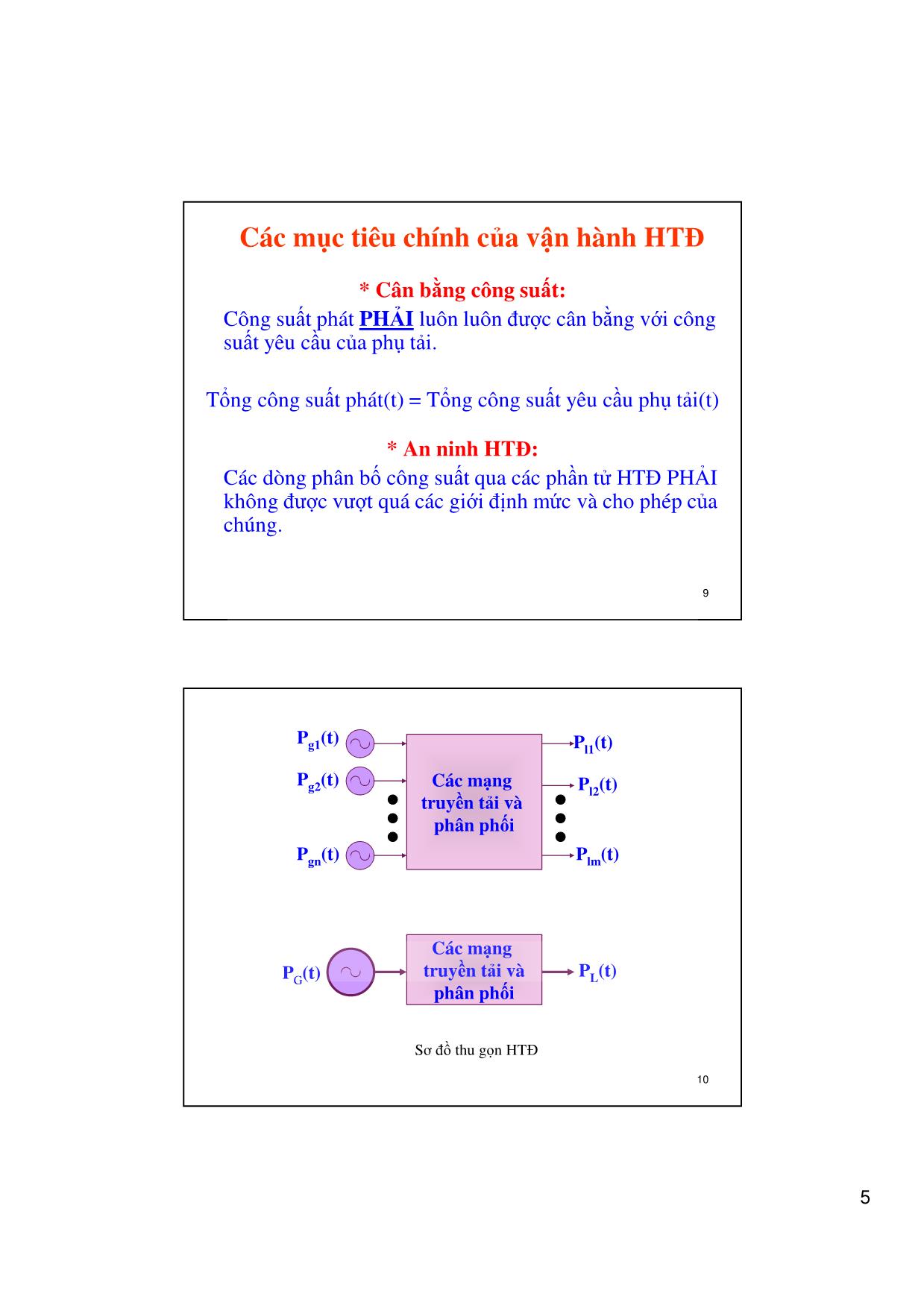 Các mục tiêu chính của vận hành HTĐ

* Cân bằng công suất:

Công suất phát PHẢI luôn luôn được cân bằng với công suất yêu cầu của phụ tải.

Tổng công suất phát(t) = Tổng công suất yêu cầu phụ tải(t)

* An ninh HTĐ:

Các dòng phân bố công suất qua các phần tử HTĐ PHẢI không được vượt quá các giới định mức và cho phép của chúng.

9

$P_{g1}(t)$

$P_{g2}(t)$

$P_{gn}(t)$

Các mạng truyền tải và phân phối

$P_{l1}(t)$

$P_{l2}(t)$

$P_{lm}(t)$

$P_G(t)$

Các mạng truyền tải và phân phối

$P_L(t)$

Sơ đồ thu gọn HTĐ

10

5